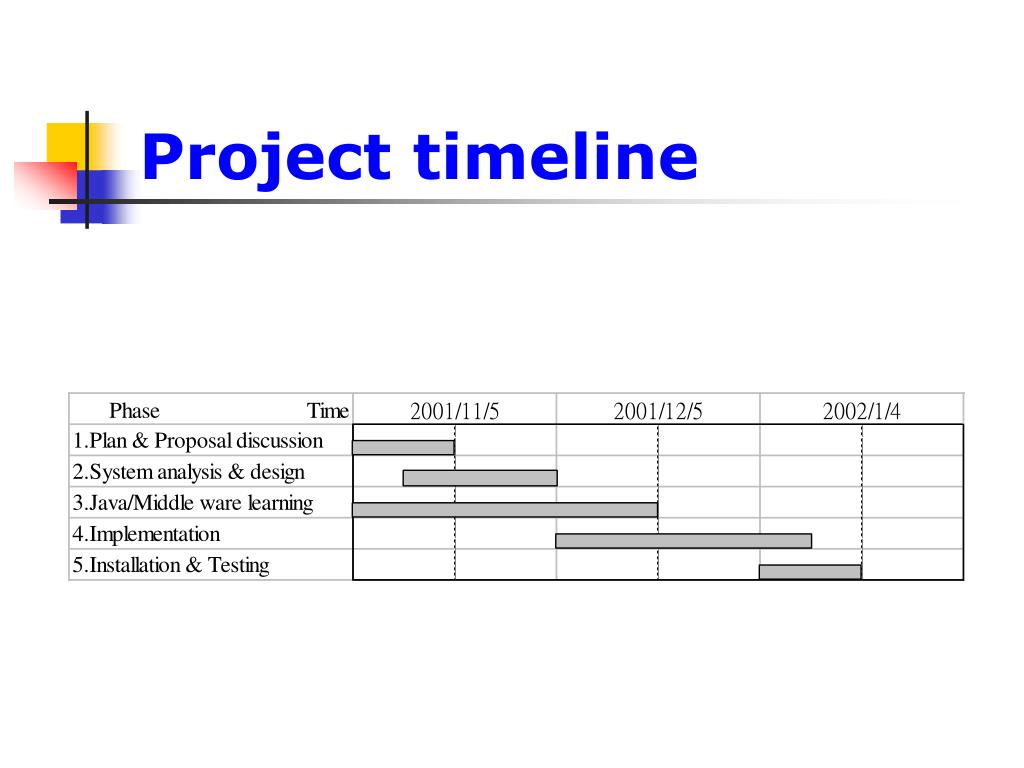 Project timeline

| Phase Time | 2001/11/5 | 2001/12/5 | 2002/1/4 |
|---|---|---|---|
| 1.Plan & Proposal discussion | | | |
| 2.System analysis & design | | | |
| 3.Java/Middle ware learning | | | |
| 4.Implementation | | | |
| 5.Installation & Testing | | | |